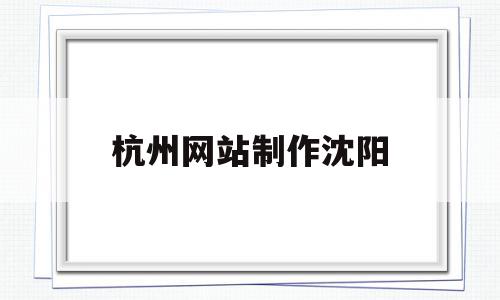 杭州网站制作沈阳